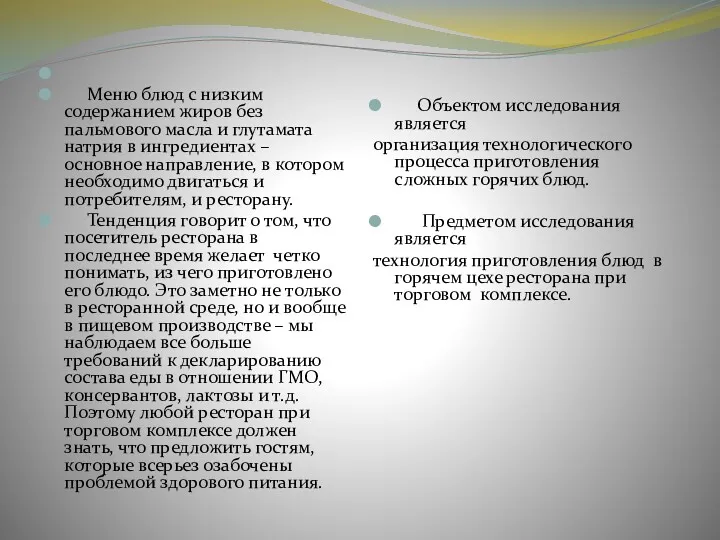 Меню блюд с низким содержанием жиров без пальмового масла и глутамата натрия в ингредиентах – основное направление, в котором необходимо двигаться и потребителям, и ресторану.

Тенденция говорит о том, что посетитель ресторана в последнее время желает четко понимать, из чего приготовлено его блюдо. Это заметно не только в ресторанной среде, но и вообще в пищевом производстве – мы наблюдаем все больше требований к декларированию состава еды в отношении ГМО, консервантов, лактозы и т.д. Поэтому любой ресторан при торговом комплексе должен знать, что предложить гостям, которые всерьез озабочены проблемой здорового питания.

Объектом исследования является
организация технологического процесса приготовления сложных горячих блюд.

Предметом исследования является
технология приготовления блюд в горячем цехе ресторана при торговом комплексе.